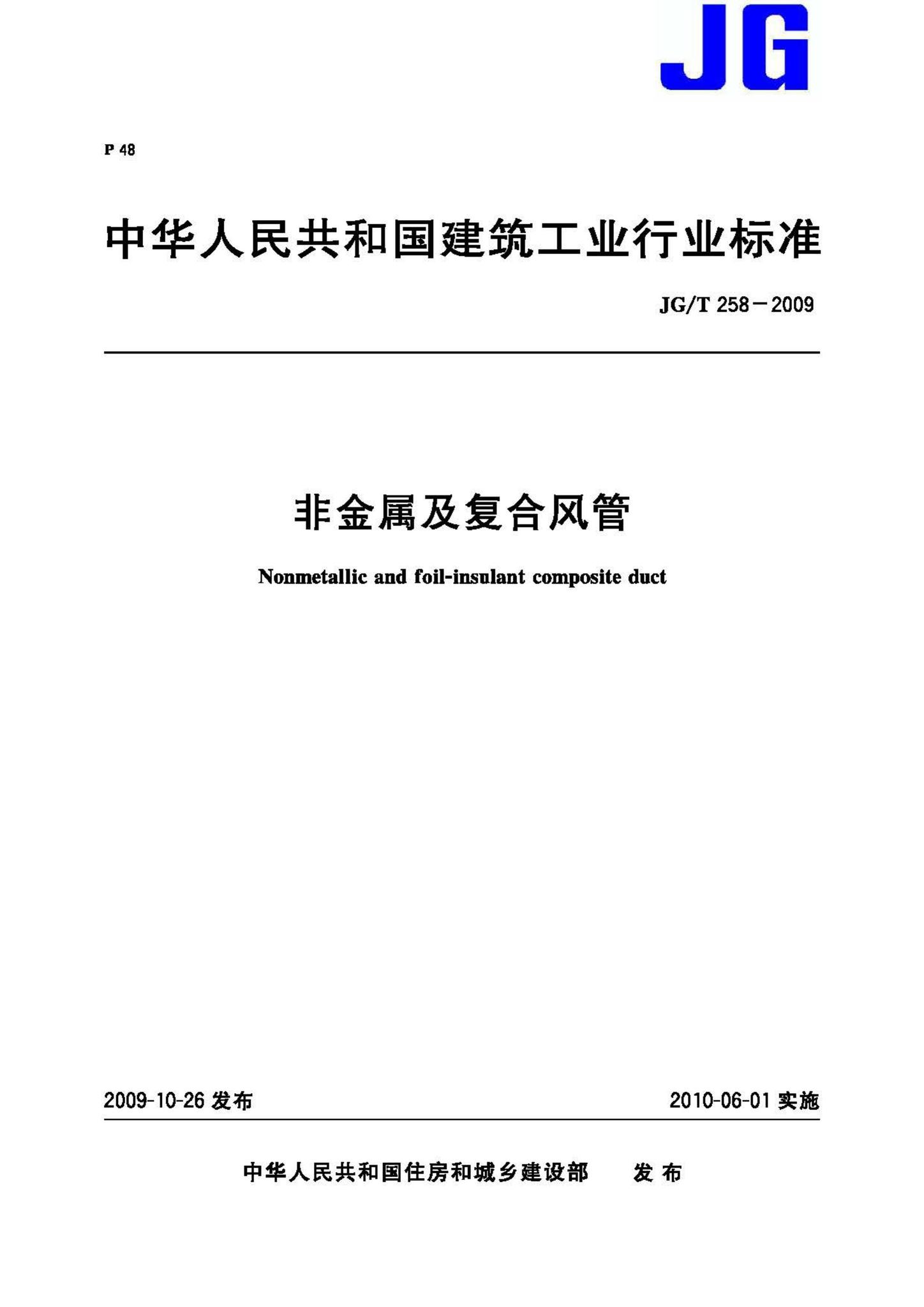 JG

P 48

中华人民共和国建筑工业行业标准

JG/T 258－2009

非金属及复合风管

Nonmetallic and foil-insulant composite duct

2009-10-26 发布

2010-06-01 实施

中华人民共和国住房和城乡建设部　　发 布